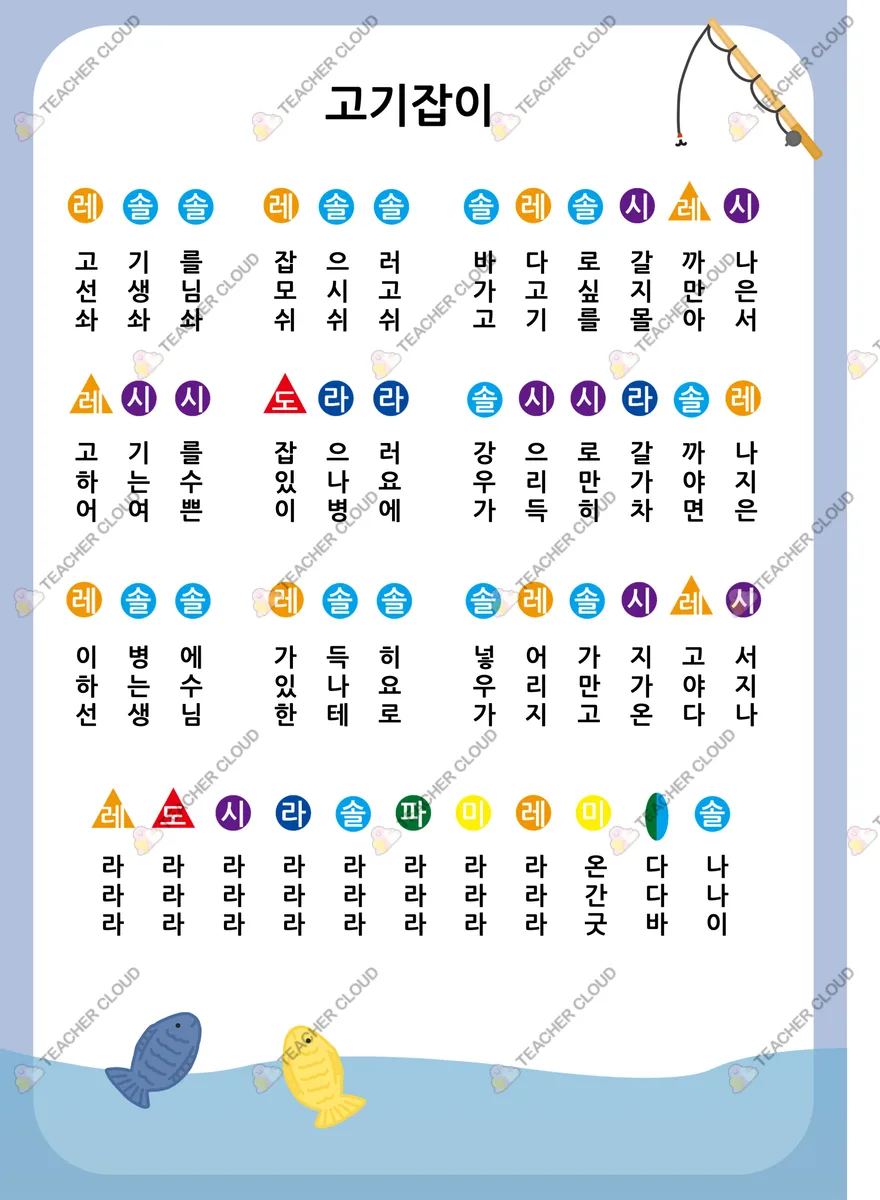 고기잡이

레 솔 솔 레 솔 솔 솔 레 솔 시 레 시

고 기 를 잡 으 러 바 다 로 갈 까 나
선 생 님 모 시 고 가 고 싶 지 만 은
솨 솨 솨 쉬 쉬 쉬 고 기 를 몰 아 서

레 시 시 도 라 라 솔 시 시 라 솔 레

고 기 를 잡 으 러 강 으 로 갈 까 나
하 는 수 있 나 요 우 리 만 가 야 지
어 여 쁜 이 병 에 가 득 히 차 면 은

레 솔 솔 레 솔 솔 솔 레 솔 시 레 시

이 병 에 가 득 히 넣 어 가 지 고 서
하 는 수 있 나 요 우 리 만 가 야 지
선 생 님 한 테 로 가 지 고 온 다 나

레 도 시 라 솔 파 미 레 미 솔

라 라 라 라 라 라 라 라 온 다 나
라 라 라 라 라 라 라 라 간 다 나
라 라 라 라 라 라 라 라 굿 바 이

TEACHER CLOUD